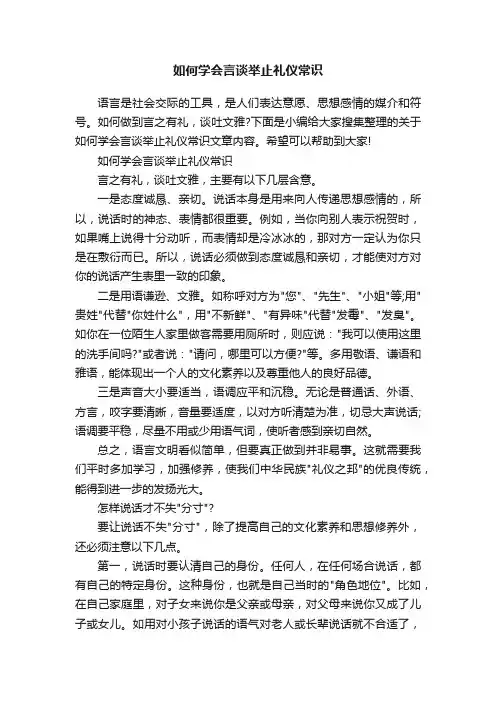 如何学会言谈举止礼仪常识

语言是社会交际的工具，是人们表达意愿、思想感情的媒介和符号。如何做到言之有礼，谈吐文雅?下面是小编给大家搜集整理的关于如何学会言谈举止礼仪常识文章内容。希望可以帮助到大家!

如何学会言谈举止礼仪常识

言之有礼，谈吐文雅，主要有以下几层含意。

一是态度诚恳、亲切。说话本身是用来向人传递思想感情的，所以，说话时的神态、表情都很重要。例如，当你向别人表示祝贺时，如果嘴上说得十分动听，而表情却是冷冰冰的，那对方一定认为你只是在敷衍而已。所以，说话必须做到态度诚恳和亲切，才能使对方对你的说话产生表里一致的印象。

二是用语谦逊、文雅。如称呼对方为"您"、"先生"、"小姐"等;用"贵姓"代替"你姓什么"，用"不新鲜"、"有异味"代替"发霉"、"发臭"。如你在一位陌生人家里做客需要用厕所时，则应说："我可以使用这里的洗手间吗?"或者说："请问，哪里可以方便?"等。多用敬语、谦语和雅语，能体现出一个人的文化素养以及尊重他人的良好品德。

三是声音大小要适当，语调应平和沉稳。无论是普通话、外语、方言，咬字要清晰，音量要适度，以对方听清楚为准，切忌大声说话;语调要平稳，尽量不用或少用语气词，使听者感到亲切自然。

总之，语言文明看似简单，但要真正做到并非易事。这就需要我们平时多加学习，加强修养，使我们中华民族"礼仪之邦"的优良传统，能得到进一步的发扬光大。

怎样说话才不失"分寸"?

要让说话不失"分寸"，除了提高自己的文化素养和思想修养外，还必须注意以下几点。

第一，说话时要认清自己的身份。任何人，在任何场合说话，都有自己的特定身份。这种身份，也就是自己当时的"角色地位"。比如，在自己家庭里，对子女来说你是父亲或母亲，对父母来说你又成了儿子或女儿。如用对小孩子说话的语气对老人或长辈说话就不合适了，